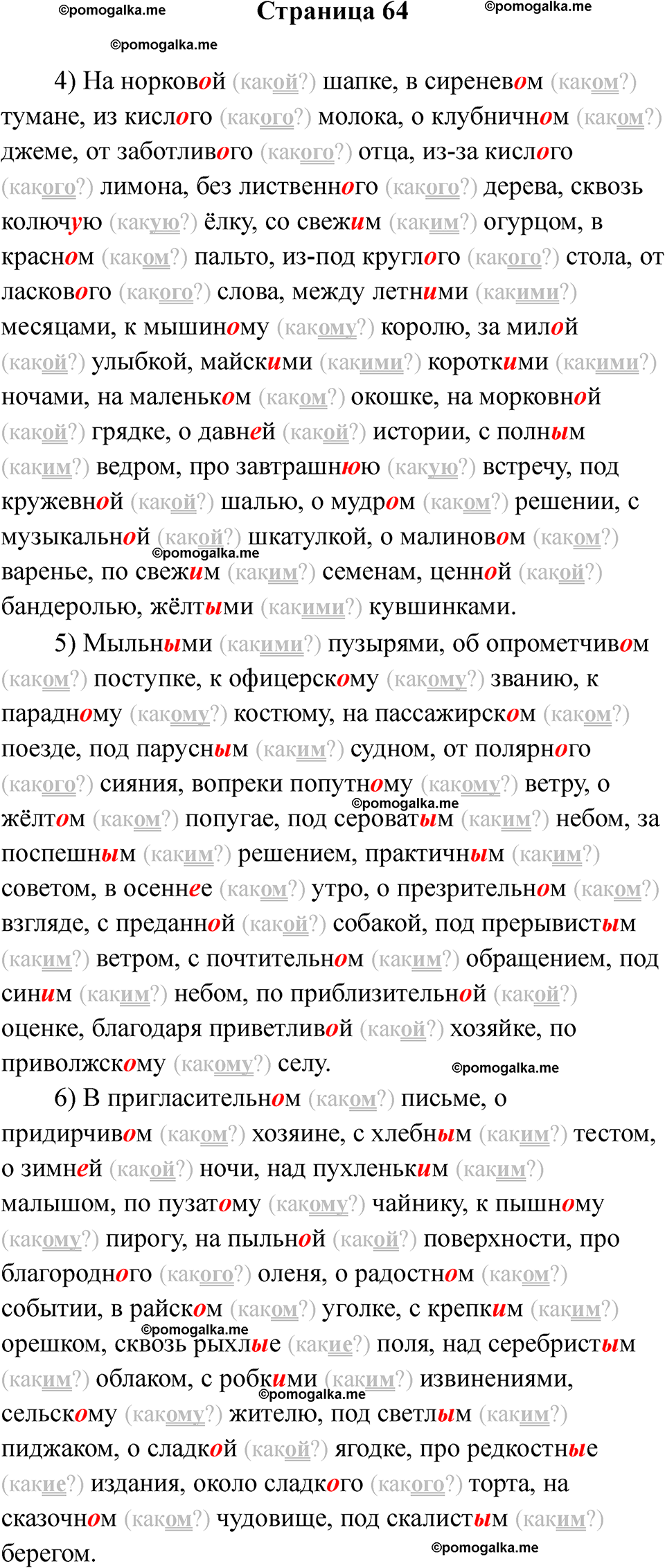 ©pomogalka.me Страница 64 ©pomogalka.me

©pomogalka.me

4) На норковой (какой?) шапке, в сиреневом (каком?) тумане, из кислого (какого?) молока, о клубничном (каком?) джеме, от заботливого (какого?) отца, из-за кислого (какого?) лимона, без лиственного (какого?) дерева, сквозь колючую (какую?) ёлку, со свежим (каким?) огурцом, в красном (каком?) пальто, из-под круглого (какого?) стола, от ласкового (какого?) слова, между летними (какими?) месяцами, к мышиному (какому?) королю, за милой (какой?) улыбкой, майскими (какими?) короткими (какими?) ночами, на маленьком (каком?) окошке, на морковной (какой?) грядке, о давней (какой?) истории, с полным (каким?) ведром, про завтрашнюю (какую?) встречу, под кружевной (какой?) шалью, о мудром (каком?) решении, с музыкальной (какой?) шкатулкой, о малиновом (каком?) варенье, по свежим (каким?) семенам, ценной (какой?) бандеролью, жёлтыми (какими?) кувшинками.

©pomogalka.me

5) Мыльными (какими?) пузырями, об опрометчивом (каком?) поступке, к офицерскому (какому?) званию, к парадному (какому?) костюму, на пассажирском (каком?) поезде, под парусным (каким?) судном, от полярного (какого?) сияния, вопреки попутному (какому?) ветру, о жёлтом (каком?) попугае, под сероватым (каким?) небом, за поспешным (каким?) решением, практичным (каким?) советом, в осеннее (каком?) утро, о презрительном (каком?) взгляде, с преданной (какой?) собакой, под прерывистым (каким?) ветром, с почтительном (каким?) обращением, под синим (каким?) небом, по приблизительной (какой?) оценке, благодаря приветливой (какой?) хозяйке, по приволжскому (какому?) селу.

©pomogalka.me

©pomogalka.me

6) В пригласительном (каком?) письме, о придирчивом (каком?) хозяине, с хлебным (каким?) тестом, о зимней (какой?) ночи, над пухленьким (каким?) малышом, по пузатому (какому?) чайнику, к пышному (какому?) пирогу, на пыльной (какой?) поверхности, про благородного (какого?) оленя, о радостном (каком?) событии, в райском (каком?) уголке, с крепким (каким?) орешком, сквозь рыхлые (какие?) поля, над серебристым (каким?) облаком, с робкими (каким?) извинениями, сельскому (какому?) жителю, под светлым (каким?) пиджаком, о сладкой (какой?) ягодке, про редкостные (какие?) издания, около сладкого (какого?) торта, на сказочном (каком?) чудовище, под скалистым (каким?) берегом.

©pomogalka.me

©pomogalka.me

©pomogalka.me